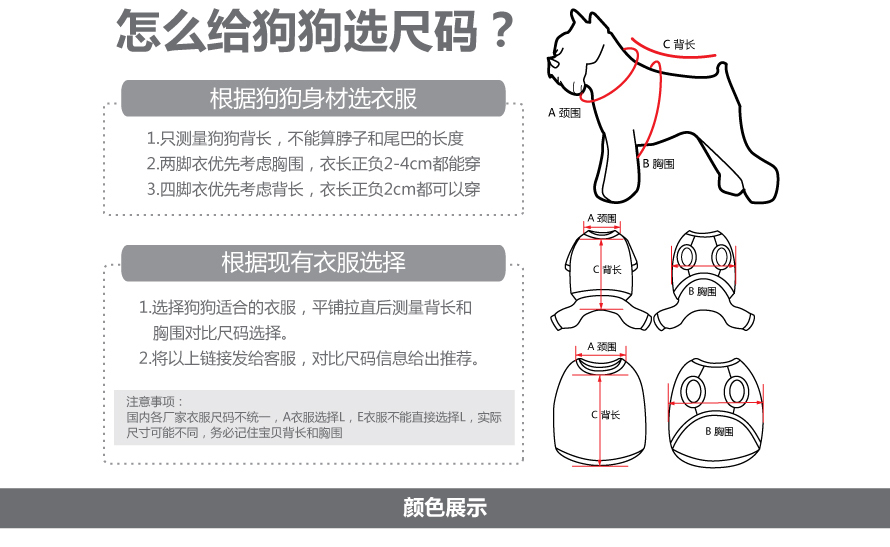 怎么给狗狗选尺码？

根据狗狗身材选衣服

1.只测量狗狗背长，不能算脖子和尾巴的长度
2.两脚衣优先考虑胸围，衣长正负2-4cm都能穿
3.四脚衣优先考虑背长，衣长正负2cm都可以穿

根据现有衣服选择

1.选择狗狗适合的衣服，平铺拉直后测量背长和胸围对比尺码选择。
2.将以上链接发给客服，对比尺码信息给出推荐。

注意事项：
国内各厂家衣服尺码不统一，A衣服选择L，E衣服不能直接选择L，实际尺寸可能不同，务必记住宝贝背长和胸围

C 背长
A 颈围
B 胸围

A 颈围
C 背长
B 胸围

A 颈围
C 背长
B 胸围

颜色展示